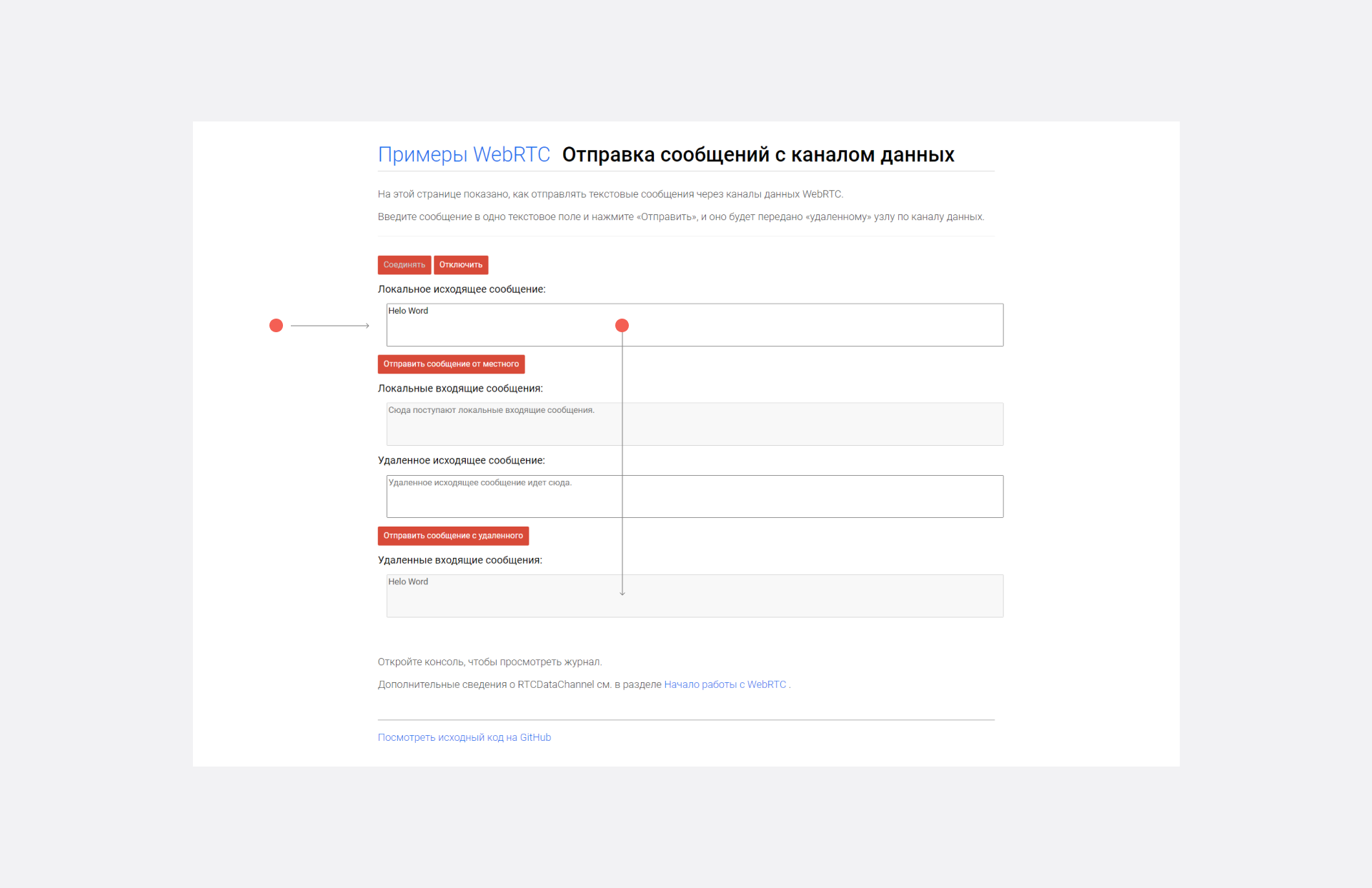 Примеры WebRTC Отправка сообщений с каналом данных

На этой странице показано, как отправлять текстовые сообщения через каналы данных WebRTC.

Введите сообщение в одно текстовое поле и нажмите «Отправить», и оно будет передано «удаленному» узлу по каналу данных.

Соединять Отключить

Локальное исходящее сообщение:

Helo Word

Отправить сообщение от местного

Локальные входящие сообщения:

Сюда поступают локальные входящие сообщения.

Удаленное исходящее сообщение:

Удаленное исходящее сообщение идет сюда.

Отправить сообщение с удаленного

Удаленные входящие сообщения:

Helo Word

Откройте консоль, чтобы просмотреть журнал.

Дополнительные сведения о RTCDataChannel см. в разделе Начало работы с WebRTC .

Посмотреть исходный код на GitHub